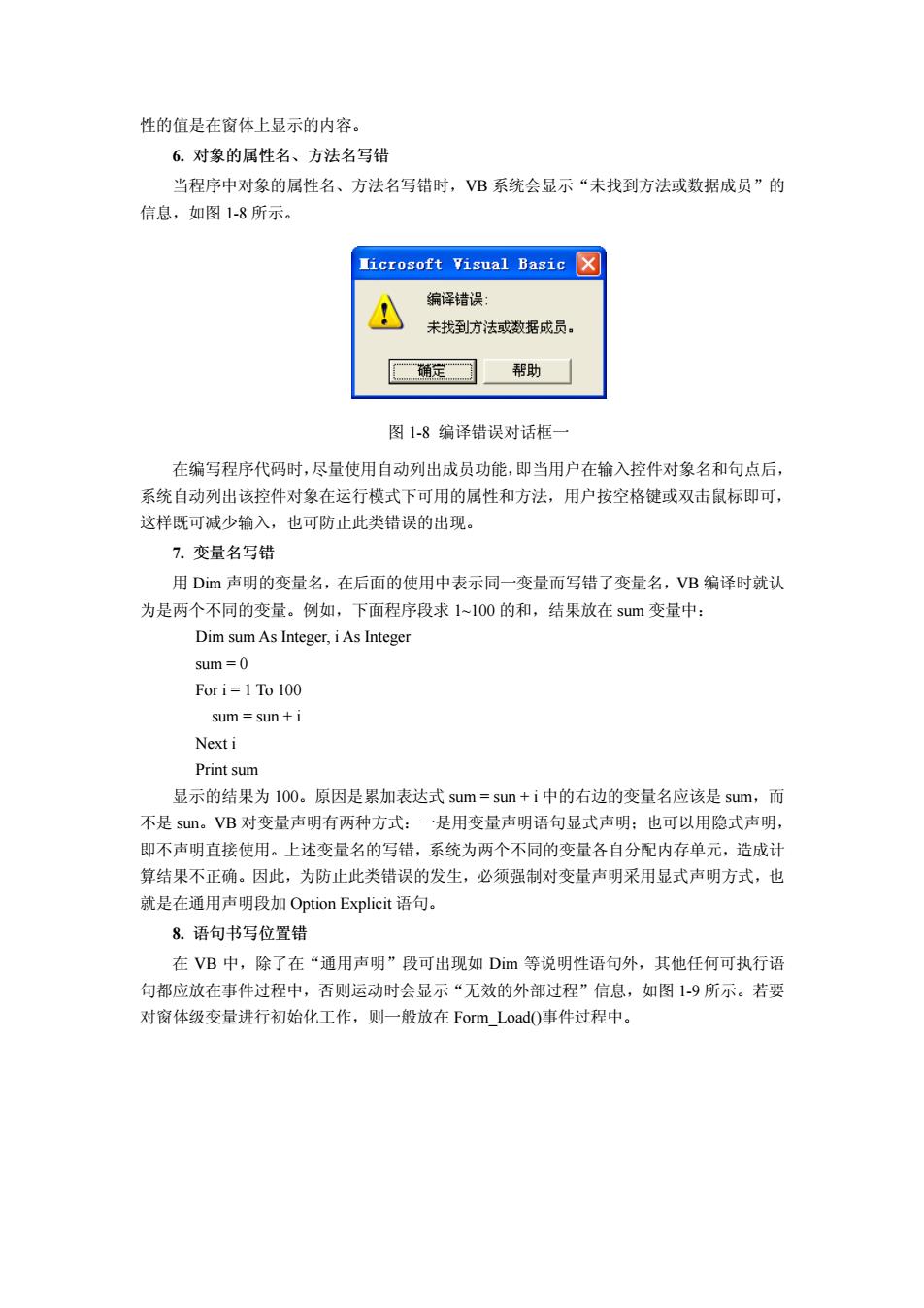 性的值是在窗体上显示的内容。

6. 对象的属性名、方法名写错

当程序中对象的属性名、方法名写错时，VB 系统会显示“未找到方法或数据成员”的信息，如图 1-8 所示。

Microsoft Visual Basic

编译错误:

未找到方法或数据成员。

确定 帮助

图 1-8 编译错误对话框一

在编写程序代码时，尽量使用自动列出成员功能，即当用户在输入控件对象名和句点后，系统自动列出该控件对象在运行模式下可用的属性和方法，用户按空格键或双击鼠标即可，这样既可减少输入，也可防止此类错误的出现。

7. 变量名写错

用 Dim 声明的变量名，在后面的使用中表示同一变量而写错了变量名，VB 编译时就认为是两个不同的变量。例如，下面程序段求 1~100 的和，结果放在 sum 变量中：

Dim sum As Integer, i As Integer
sum = 0
For i = 1 To 100
sum = sun + i
Next i
Print sum

显示的结果为 100。原因是累加表达式 sum = sun + i 中的右边的变量名应该是 sum，而不是 sun。VB 对变量声明有两种方式：一是用变量声明语句显式声明；也可以用隐式声明，即不声明直接使用。上述变量名的写错，系统为两个不同的变量各自分配内存单元，造成计算结果不正确。因此，为防止此类错误的发生，必须强制对变量声明采用显式声明方式，也就是在通用声明段加 Option Explicit 语句。

8. 语句书写位置错

在 VB 中，除了在“通用声明”段可出现如 Dim 等说明性语句外，其他任何可执行语句都应放在事件过程中，否则运动时会显示“无效的外部过程”信息，如图 1-9 所示。若要对窗体级变量进行初始化工作，则一般放在 Form_Load()事件过程中。